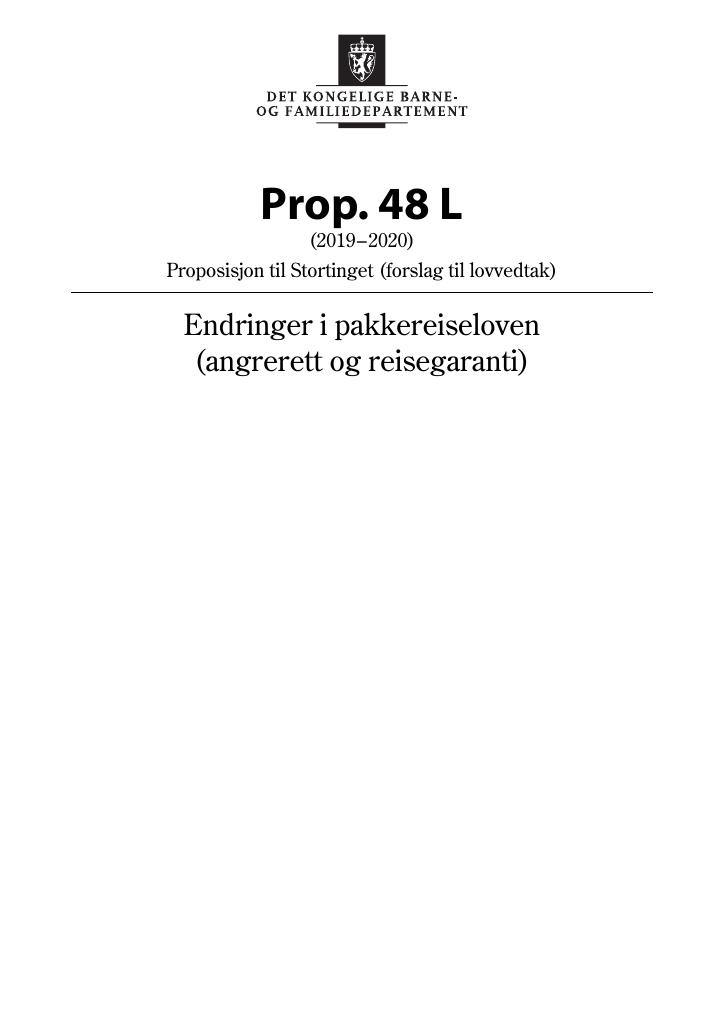 DET KONGELIGE BARNE-
OG FAMILIEDEPARTEMENT

Prop. 48 L
(2019–2020)
Proposisjon til Stortinget (forslag til lovvedtak)

Endringer i pakkereiseloven
(angrerett og reisegaranti)